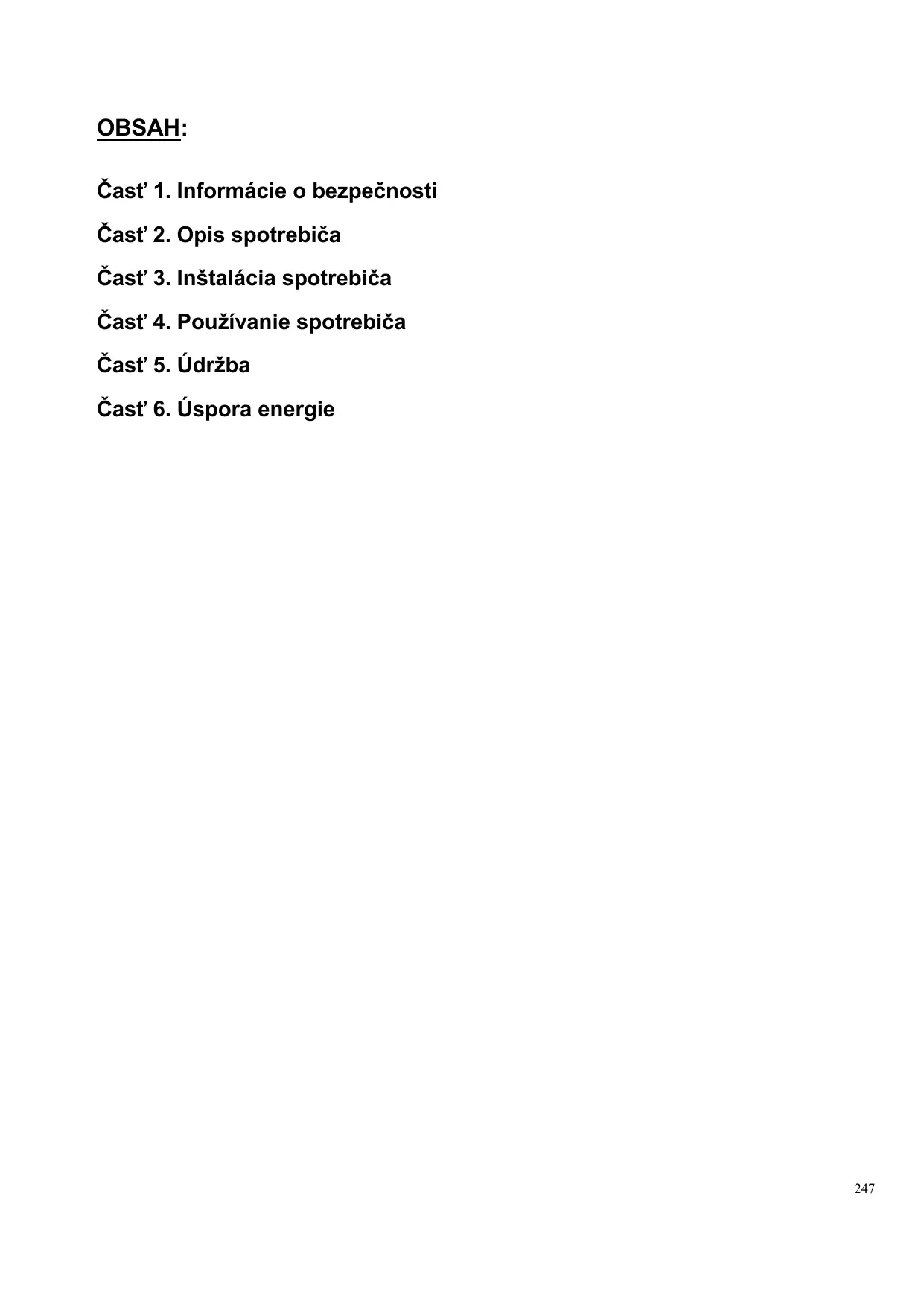 OBSAH:

Časť 1. Informácie o bezpečnosti

Časť 2. Opis spotrebiča

Časť 3. Inštalácia spotrebiča

Časť 4. Používanie spotrebiča

Časť 5. Údržba

Časť 6. Úspora energie

247